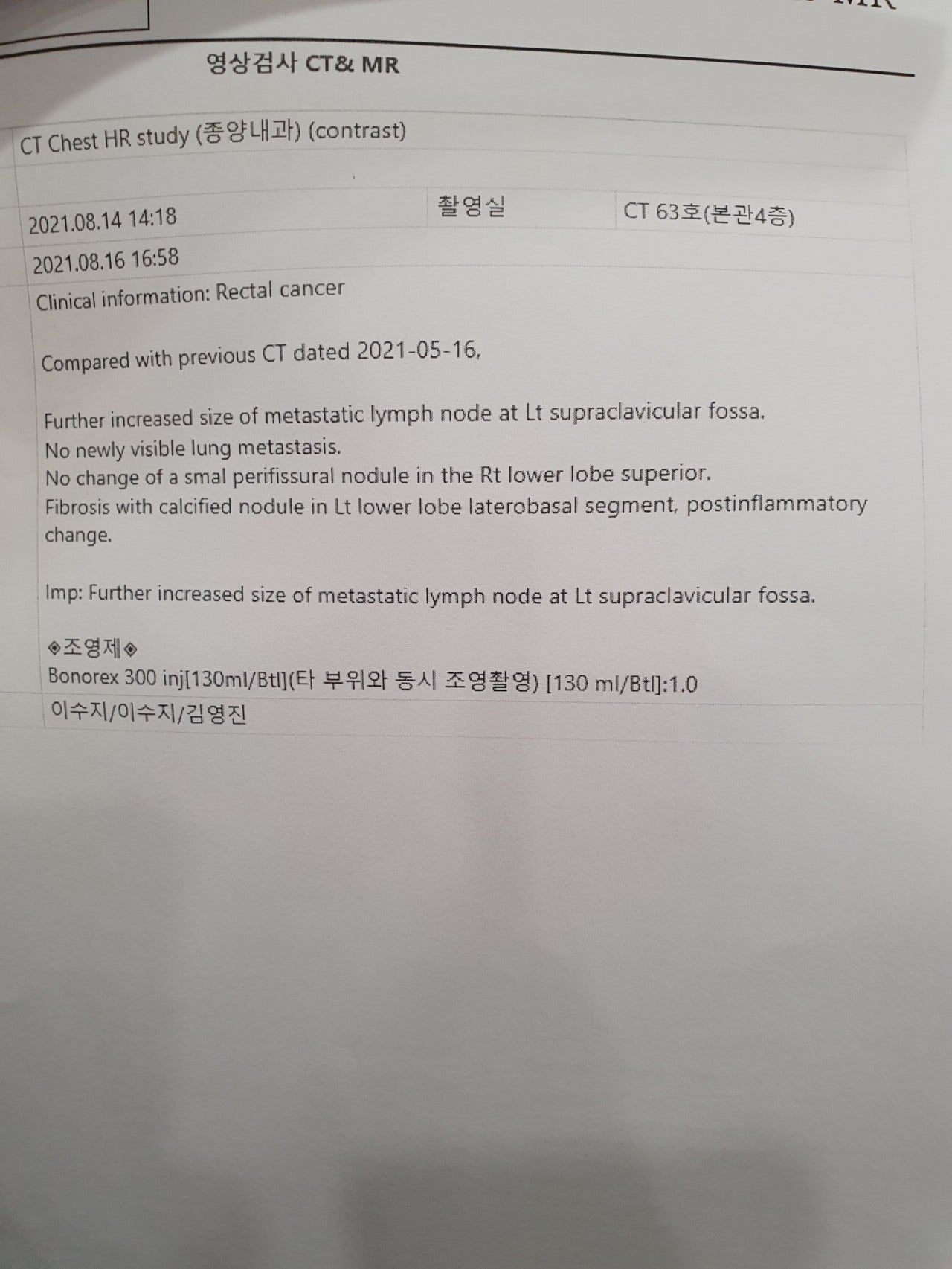 영상검사 CT& MR

CT Chest HR study (종양내과) (contrast)

2021.08.14 14:18

촬영실

CT 63호(본관4층)

2021.08.16 16:58

Clinical information: Rectal cancer

Compared with previous CT dated 2021-05-16,

Further increased size of metastatic lymph node at Lt supraclavicular fossa.
No newly visible lung metastasis.
No change of a smal perifissural nodule in the Rt lower lobe superior.
Fibrosis with calcified nodule in Lt lower lobe laterobasal segment, postinflammatory change.

Imp: Further increased size of metastatic lymph node at Lt supraclavicular fossa.

◈조영제◈
Bonorex 300 inj[130ml/Btl](타 부위와 동시 조영촬영) [130 ml/Btl]:1.0

이수지/이수지/김영진